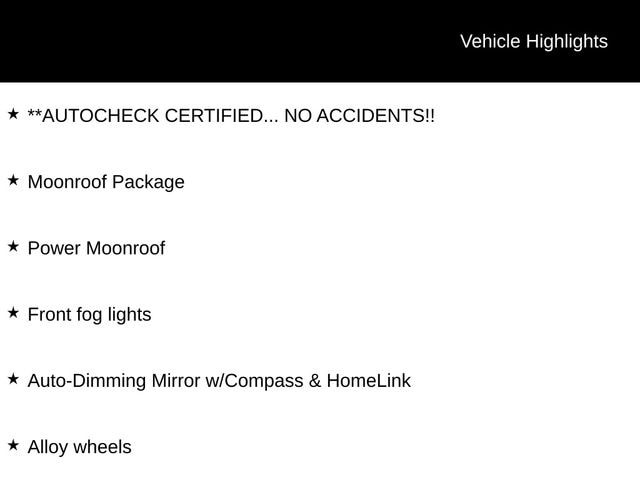 Vehicle Highlights

★ **AUTOCHECK CERTIFIED... NO ACCIDENTS!!

★ Moonroof Package

★ Power Moonroof

★ Front fog lights

★ Auto-Dimming Mirror w/Compass & HomeLink

★ Alloy wheels